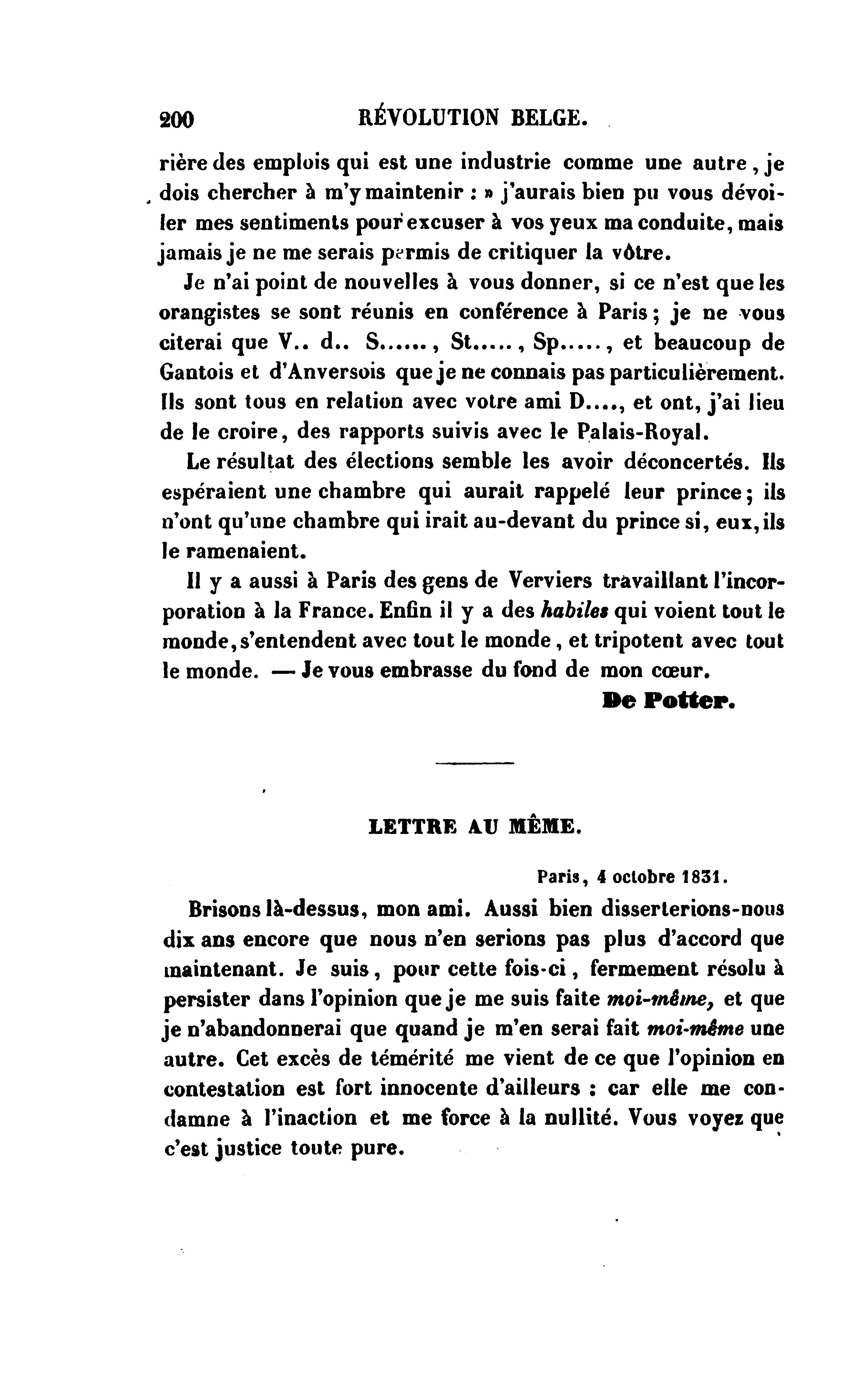 200 RÉVOLUTION BELGE.

rière des emplois qui est une industrie comme une autre, je dois chercher à m'y maintenir : » j'aurais bien pu vous dévoiler mes sentiments pour excuser à vos yeux ma conduite, mais jamais je ne me serais permis de critiquer la vôtre.

Je n'ai point de nouvelles à vous donner, si ce n'est que les orangistes se sont réunis en conférence à Paris; je ne vous citerai que V.. d.. S......, St....., Sp....., et beaucoup de Gantois et d'Anversois que je ne connais pas particulièrement. Ils sont tous en relation avec votre ami D...., et ont, j'ai lieu de le croire, des rapports suivis avec le Palais-Royal.

Le résultat des élections semble les avoir déconcertés. Ils espéraient une chambre qui aurait rappelé leur prince; ils n'ont qu'une chambre qui irait au-devant du prince si, eux, ils le ramenaient.

Il y a aussi à Paris des gens de Verviers travaillant l'incorporation à la France. Enfin il y a des habiles qui voient tout le monde, s'entendent avec tout le monde, et tripotent avec tout le monde. — Je vous embrasse du fond de mon cœur.

De Potter.

LETTRE AU MÊME.

Paris, 4 octobre 1831.

Brisons là-dessus, mon ami. Aussi bien disserterions-nous dix ans encore que nous n'en serions pas plus d'accord que maintenant. Je suis, pour cette fois-ci, fermement résolu à persister dans l'opinion que je me suis faite moi-même, et que je n'abandonnerai que quand je m'en serai fait moi-même une autre. Cet excès de témérité me vient de ce que l'opinion en contestation est fort innocente d'ailleurs : car elle me condamne à l'inaction et me force à la nullité. Vous voyez que c'est justice toute pure.